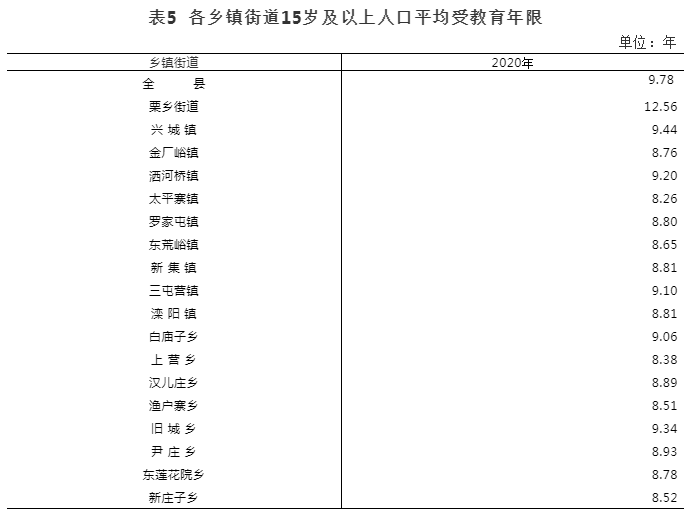 表5 各乡镇街道15岁及以上人口平均受教育年限

单位：年

| 乡镇街道 | 2020年 |
|---|---|
| 全　县 | 9.78 |
| 栗乡街道 | 12.56 |
| 兴 城 镇 | 9.44 |
| 金厂峪镇 | 8.76 |
| 洒河桥镇 | 9.20 |
| 太平寨镇 | 8.26 |
| 罗家屯镇 | 8.80 |
| 东荒峪镇 | 8.65 |
| 新 集 镇 | 8.81 |
| 三屯营镇 | 9.10 |
| 滦 阳 镇 | 8.81 |
| 白庙子乡 | 9.06 |
| 上 营 乡 | 8.38 |
| 汉儿庄乡 | 8.89 |
| 渔户寨乡 | 8.51 |
| 旧 城 乡 | 9.34 |
| 尹 庄 乡 | 8.93 |
| 东莲花院乡 | 8.78 |
| 新庄子乡 | 8.52 |